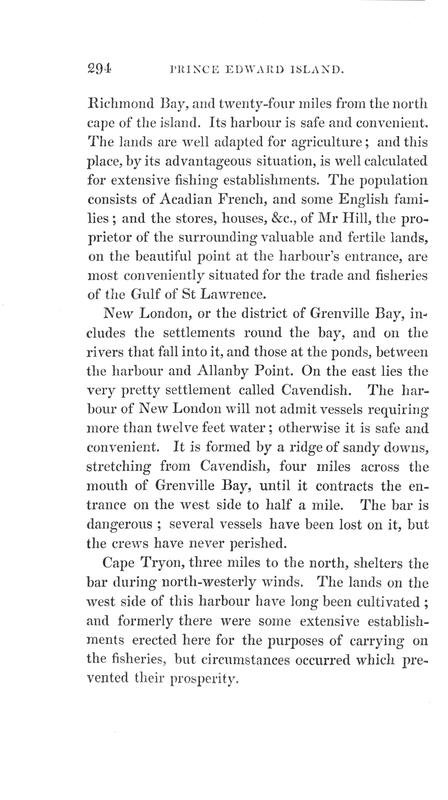 294 PRINCE EDWARD ISLAND.

Richmond Bay, and twenty-four miles from the north cape of the island. Its harbour is safe and convenient. The lands are well adapted for agriculture; and this place, by its advantageous situation, is well calculated for extensive fishing establishments. The population consists of Acadian French, and some English families; and the stores, houses, &c., of Mr Hill, the proprietor of the surrounding valuable and fertile lands, on the beautiful point at the harbour's entrance, are most conveniently situated for the trade and fisheries of the Gulf of St Lawrence.

New London, or the district of Grenville Bay, includes the settlements round the bay, and on the rivers that fall into it, and those at the ponds, between the harbour and Allanby Point. On the east lies the very pretty settlement called Cavendish. The harbour of New London will not admit vessels requiring more than twelve feet water; otherwise it is safe and convenient. It is formed by a ridge of sandy downs, stretching from Cavendish, four miles across the mouth of Grenville Bay, until it contracts the entrance on the west side to half a mile. The bar is dangerous; several vessels have been lost on it, but the crews have never perished.

Cape Tryon, three miles to the north, shelters the bar during north-westerly winds. The lands on the west side of this harbour have long been cultivated; and formerly there were some extensive establishments erected here for the purposes of carrying on the fisheries, but circumstances occurred which prevented their prosperity.